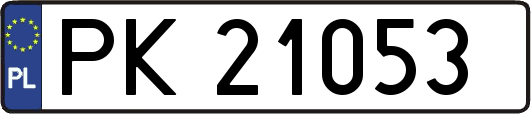 PL
PK 21053